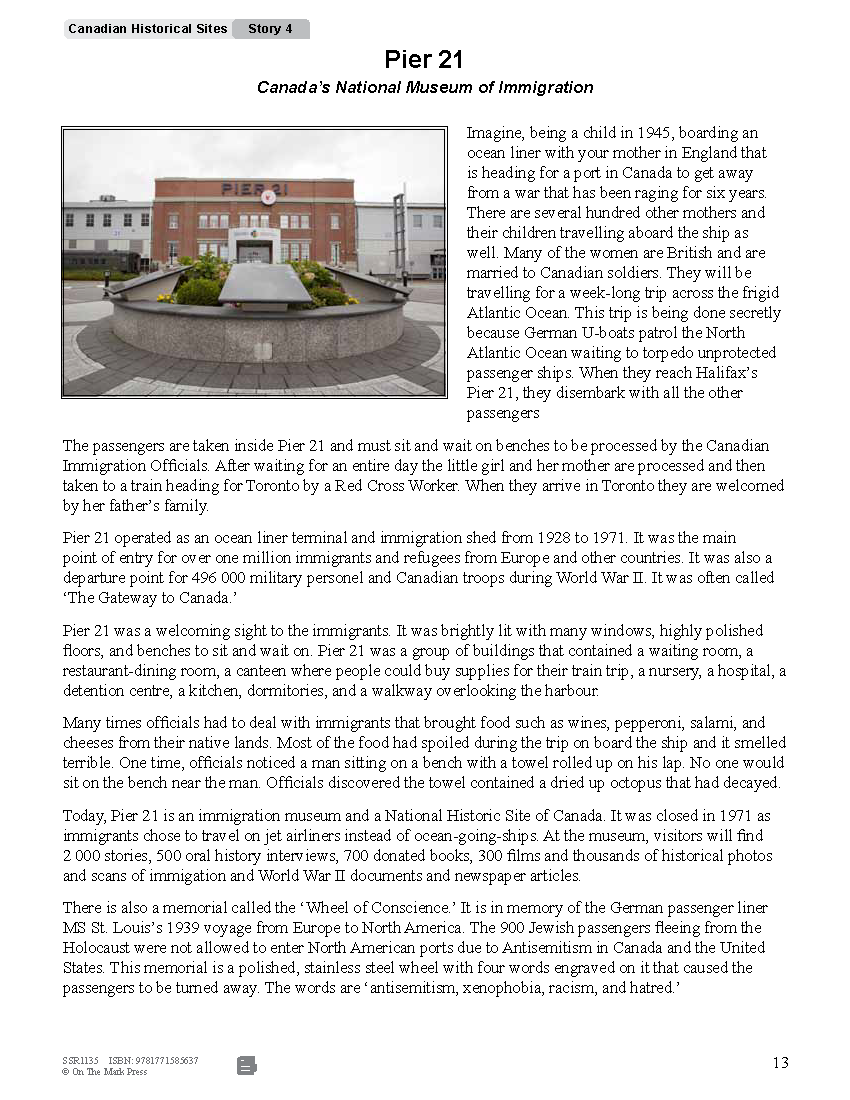 Canadian Historical Sites Story 4

Pier 21

Canada's National Museum of Immigration

PIER 21

Imagine, being a child in 1945, boarding an ocean liner with your mother in England that is heading for a port in Canada to get away from a war that has been raging for six years. There are several hundred other mothers and their children travelling aboard the ship as well. Many of the women are British and are married to Canadian soldiers. They will be travelling for a week-long trip across the frigid Atlantic Ocean. This trip is being done secretly because German U-boats patrol the North Atlantic Ocean waiting to torpedo unprotected passenger ships. When they reach Halifax's Pier 21, they disembark with all the other passengers

The passengers are taken inside Pier 21 and must sit and wait on benches to be processed by the Canadian Immigration Officials. After waiting for an entire day the little girl and her mother are processed and then taken to a train heading for Toronto by a Red Cross Worker. When they arrive in Toronto they are welcomed by her father's family.

Pier 21 operated as an ocean liner terminal and immigration shed from 1928 to 1971. It was the main point of entry for over one million immigrants and refugees from Europe and other countries. It was also a departure point for 496 000 military personel and Canadian troops during World War II. It was often called 'The Gateway to Canada.'

Pier 21 was a welcoming sight to the immigrants. It was brightly lit with many windows, highly polished floors, and benches to sit and wait on. Pier 21 was a group of buildings that contained a waiting room, a restaurant-dining room, a canteen where people could buy supplies for their train trip, a nursery, a hospital, a detention centre, a kitchen, dormitories, and a walkway overlooking the harbour.

Many times officials had to deal with immigrants that brought food such as wines, pepperoni, salami, and cheeses from their native lands. Most of the food had spoiled during the trip on board the ship and it smelled terrible. One time, officials noticed a man sitting on a bench with a towel rolled up on his lap. No one would sit on the bench near the man. Officials discovered the towel contained a dried up octopus that had decayed.

Today, Pier 21 is an immigration museum and a National Historic Site of Canada. It was closed in 1971 as immigrants chose to travel on jet airliners instead of ocean-going-ships. At the museum, visitors will find 2 000 stories, 500 oral history interviews, 700 donated books, 300 films and thousands of historical photos and scans of immigation and World War II documents and newspaper articles.

There is also a memorial called the 'Wheel of Conscience.' It is in memory of the German passenger liner MS St. Louis's 1939 voyage from Europe to North America. The 900 Jewish passengers fleeing from the Holocaust were not allowed to enter North American ports due to Antisemitism in Canada and the United States. This memorial is a polished, stainless steel wheel with four words engraved on it that caused the passengers to be turned away. The words are 'antisemitism, xenophobia, racism, and hatred.'

SSR1135 ISBN: 9781771585637
© On The Mark Press

13